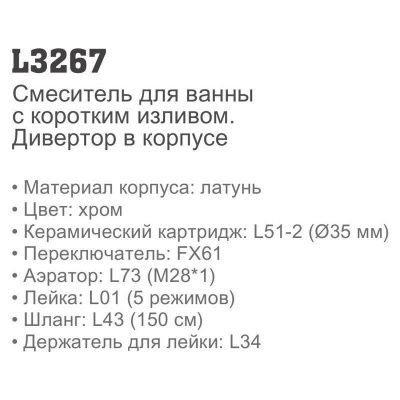 L3267

Смеситель для ванны с коротким изливом. Дивертор в корпусе

• Материал корпуса: латунь
• Цвет: хром
• Керамический картридж: L51-2 (Ø35 мм)
• Переключатель: FX61
• Аэратор: L73 (M28*1)
• Лейка: L01 (5 режимов)
• Шланг: L43 (150 см)
• Держатель для лейки: L34